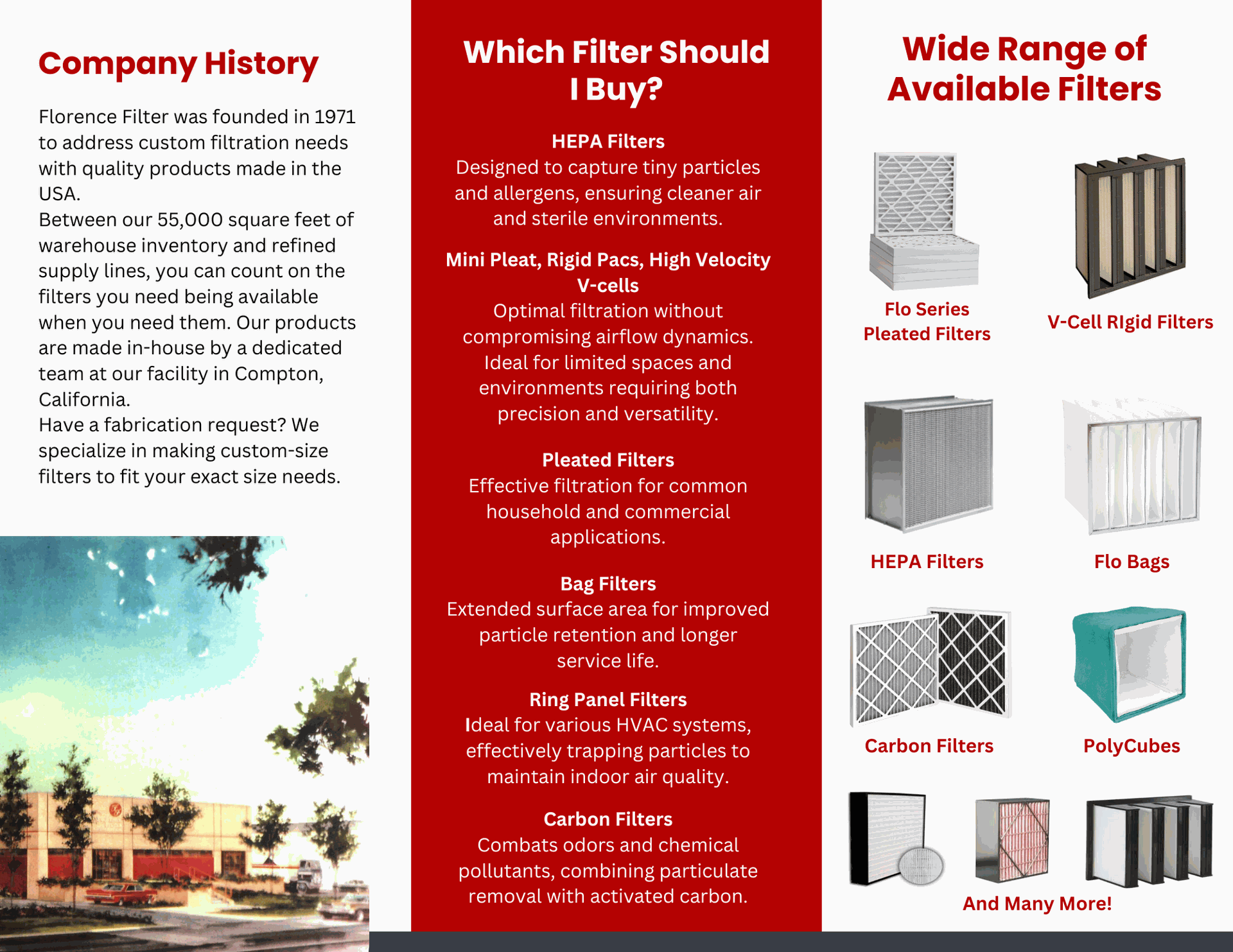 Company History

Florence Filter was founded in 1971 to address custom filtration needs with quality products made in the USA.
Between our 55,000 square feet of warehouse inventory and refined supply lines, you can count on the filters you need being available when you need them. Our products are made in-house by a dedicated team at our facility in Compton, California.
Have a fabrication request? We specialize in making custom-size filters to fit your exact size needs.

Which Filter Should I Buy?

HEPA Filters
Designed to capture tiny particles and allergens, ensuring cleaner air and sterile environments.

Mini Pleat, Rigid Pacs, High Velocity V-cells
Optimal filtration without compromising airflow dynamics. Ideal for limited spaces and environments requiring both precision and versatility.

Pleated Filters
Effective filtration for common household and commercial applications.

Bag Filters
Extended surface area for improved particle retention and longer service life.

Ring Panel Filters
Ideal for various HVAC systems, effectively trapping particles to maintain indoor air quality.

Carbon Filters
Combats odors and chemical pollutants, combining particulate removal with activated carbon.

Wide Range of Available Filters

Flo Series Pleated Filters

V-Cell RIgid Filters

HEPA Filters

Flo Bags

Carbon Filters

PolyCubes

And Many More!